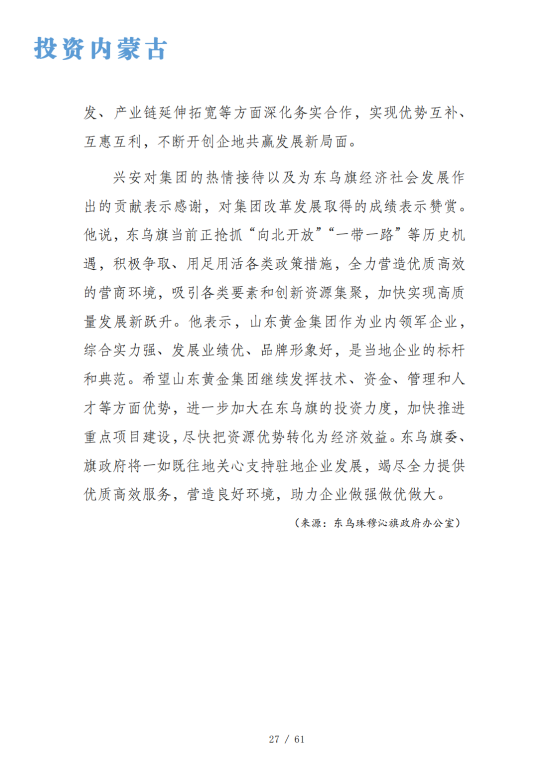 投资内蒙古

发、产业链延伸拓宽等方面深化务实合作，实现优势互补、互惠互利，不断开创企地共赢发展新局面。

兴安对集团的热情接待以及为东乌旗经济社会发展作出的贡献表示感谢，对集团改革发展取得的成绩表示赞赏。他说，东乌旗当前正抢抓“向北开放”“一带一路”等历史机遇，积极争取、用足用活各类政策措施，全力营造优质高效的营商环境，吸引各类要素和创新资源集聚，加快实现高质量发展新跃升。他表示，山东黄金集团作为业内领军企业，综合实力强、发展业绩优、品牌形象好，是当地企业的标杆和典范。希望山东黄金集团继续发挥技术、资金、管理和人才等方面优势，进一步加大在东乌旗的投资力度，加快推进重点项目建设，尽快把资源优势转化为经济效益。东乌旗委、旗政府将一如既往地关心支持驻地企业发展，竭尽全力提供优质高效服务，营造良好环境，助力企业做强做优做大。

（来源：东乌珠穆沁旗政府办公室）

27 / 61